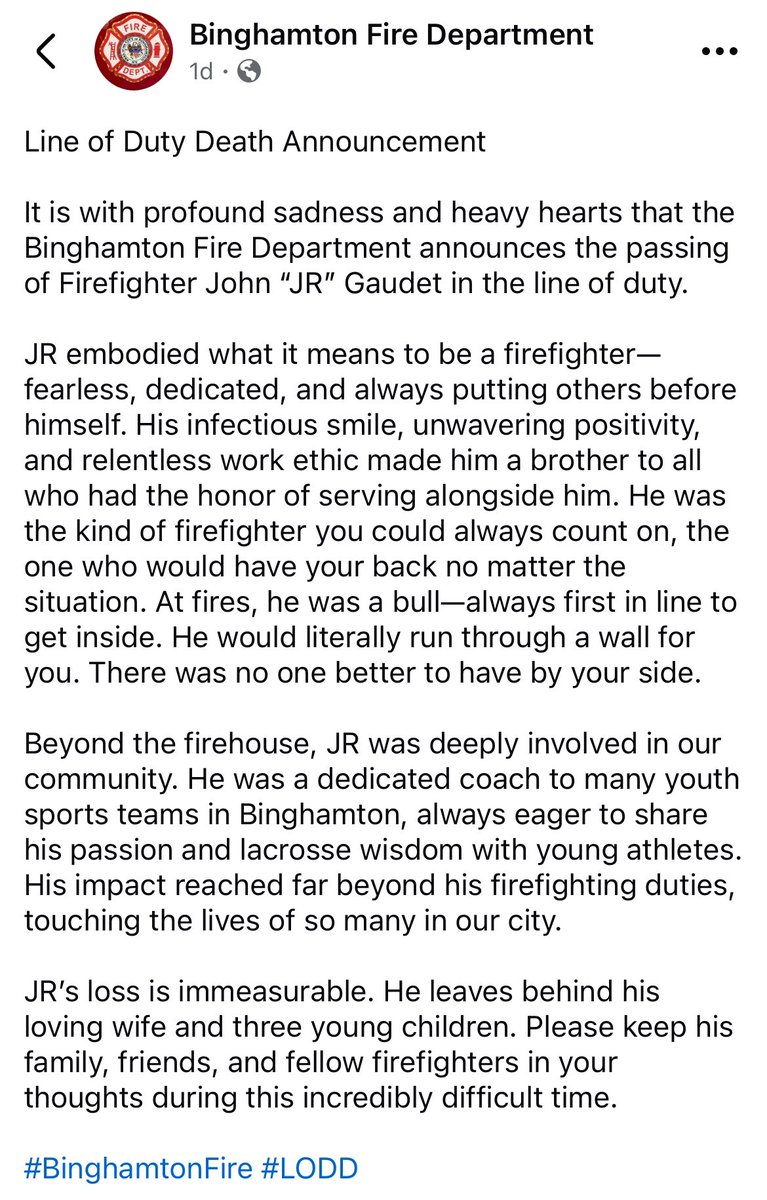 FIRE DEPT

Binghamton Fire Department
1d ·

Line of Duty Death Announcement

It is with profound sadness and heavy hearts that the Binghamton Fire Department announces the passing of Firefighter John “JR” Gaudet in the line of duty.

JR embodied what it means to be a firefighter—fearless, dedicated, and always putting others before himself. His infectious smile, unwavering positivity, and relentless work ethic made him a brother to all who had the honor of serving alongside him. He was the kind of firefighter you could always count on, the one who would have your back no matter the situation. At fires, he was a bull—always first in line to get inside. He would literally run through a wall for you. There was no one better to have by your side.

Beyond the firehouse, JR was deeply involved in our community. He was a dedicated coach to many youth sports teams in Binghamton, always eager to share his passion and lacrosse wisdom with young athletes. His impact reached far beyond his firefighting duties, touching the lives of so many in our city.

JR’s loss is immeasurable. He leaves behind his loving wife and three young children. Please keep his family, friends, and fellow firefighters in your thoughts during this incredibly difficult time.

#BinghamtonFire #LODD